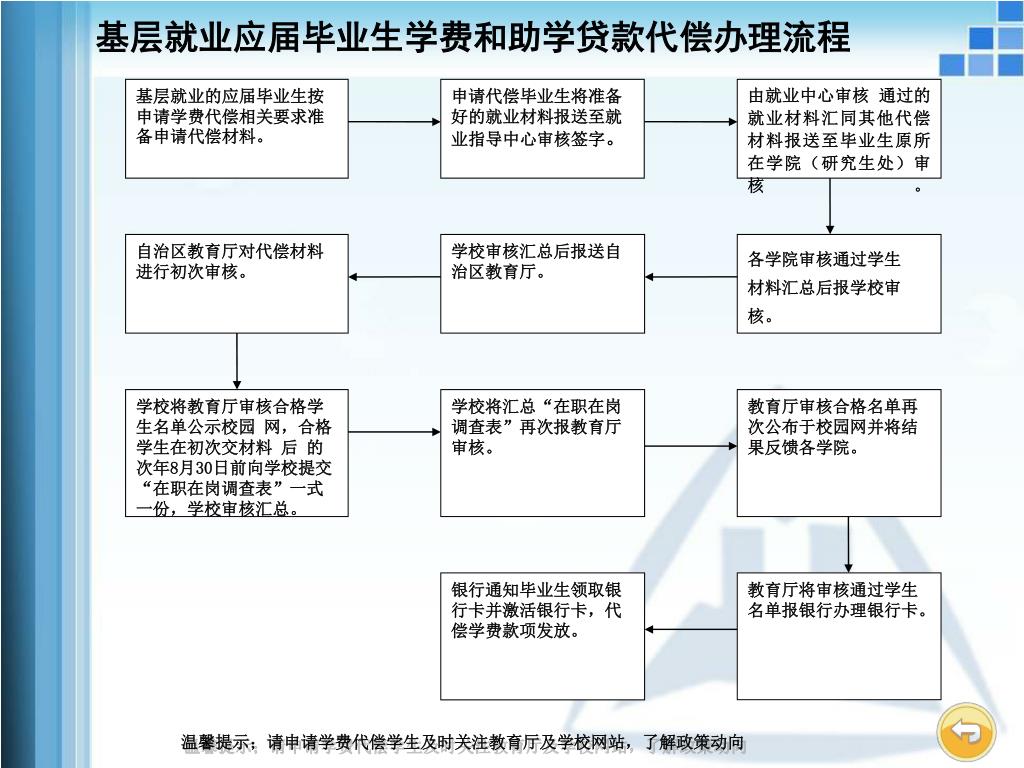 基层就业应届毕业生学费和助学贷款代偿办理流程

基层就业的应届毕业生按申请学费代偿相关要求准备申请代偿材料。

申请代偿毕业生将准备好的就业材料报送至就业指导中心审核签字。

由就业中心审核 通过的就业材料汇同其他代偿材料报送至毕业生原所在学院（研究生处）审核 。

各学院审核通过学生材料汇总后报学校审核。

学校审核汇总后报送自治区教育厅。

自治区教育厅对代偿材料进行初次审核。

学校将教育厅审核合格学生名单公示校园 网，合格学生在初次交材料 后 的次年8月30日前向学校提交“在职在岗调查表”一式一份，学校审核汇总。

学校将汇总“在职在岗调查表”再次报教育厅审核。

教育厅审核合格名单再次公布于校园网并将结果反馈各学院。

教育厅将审核通过学生名单报银行办理银行卡。

银行通知毕业生领取银行卡并激活银行卡，代偿学费款项发放。

温馨提示：请申请学费代偿学生及时关注教育厅及学校网站，了解政策动向